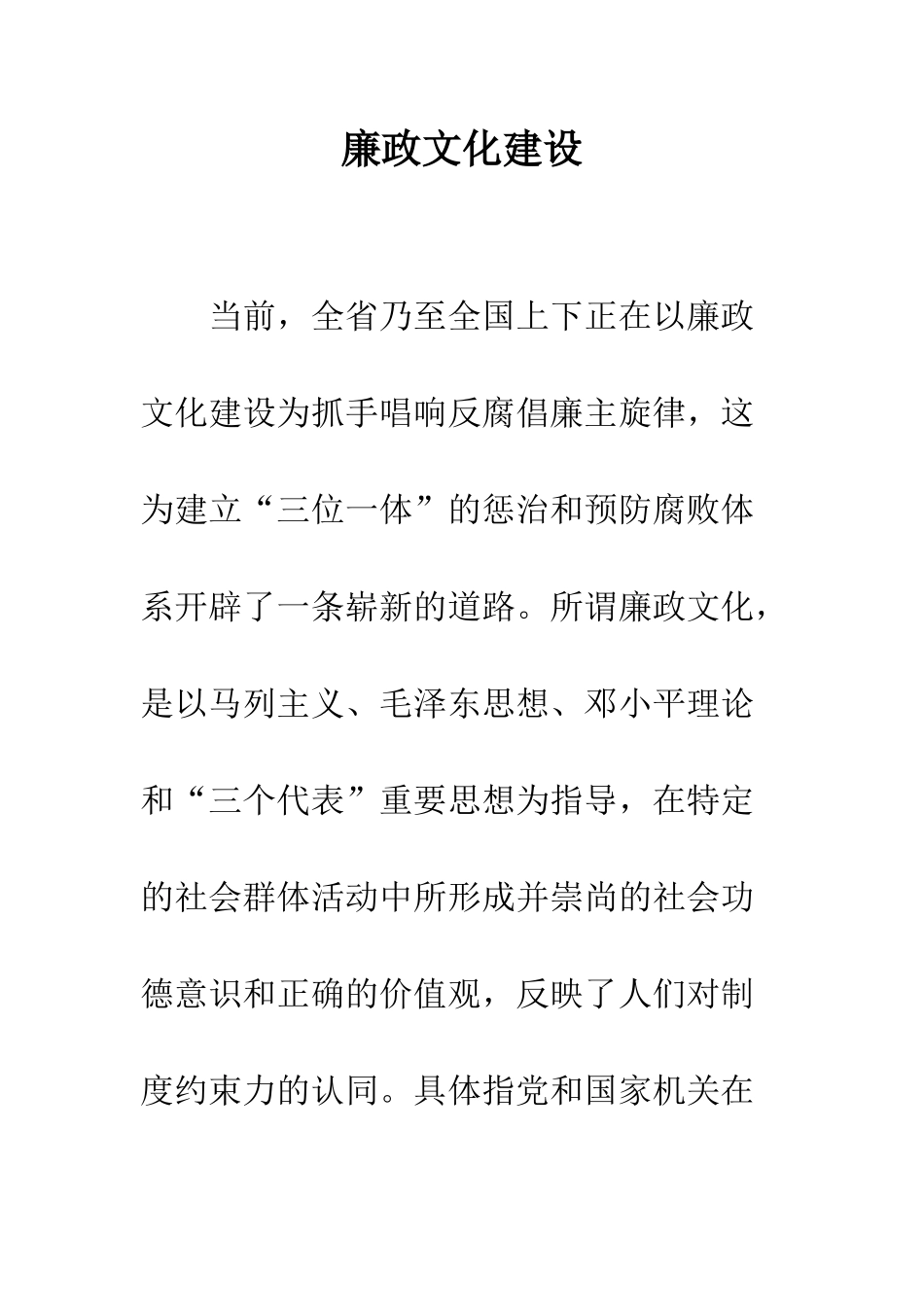 廉政文化建设

当前，全省乃至全国上下正在以廉政文化建设为抓手唱响反腐倡廉主旋律，这为建立“三位一体”的惩治和预防腐败体系开辟了一条崭新的道路。所谓廉政文化，是以马列主义、毛泽东思想、邓小平理论和“三个代表”重要思想为指导，在特定的社会群体活动中所形成并崇尚的社会功德意识和正确的价值观，反映了人们对制度约束力的认同。具体指党和国家机关在